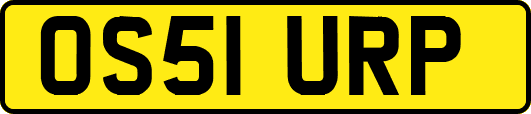 OS51 URP